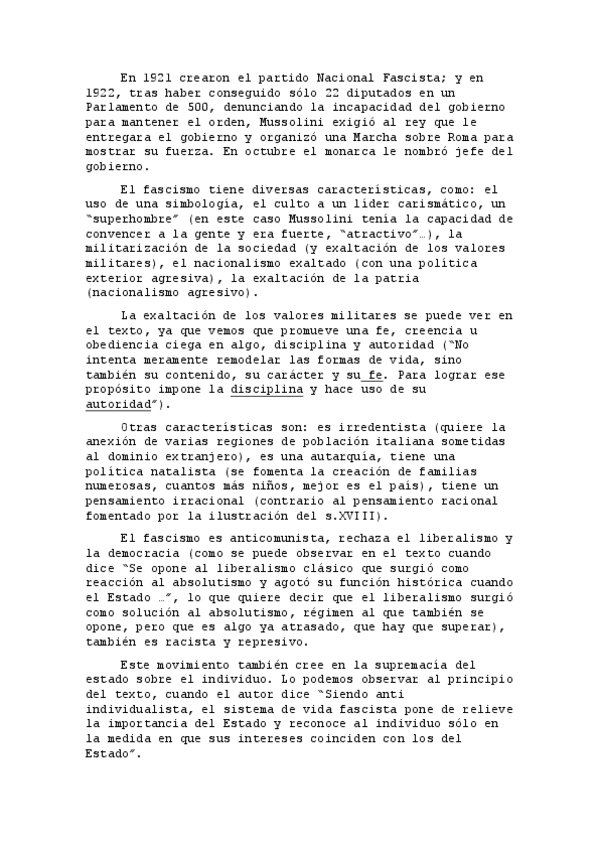 En 1921 crearon el partido Nacional Fascista; y en 1922, tras haber conseguido sólo 22 diputados en un Parlamento de 500, denunciando la incapacidad del gobierno para mantener el orden, Mussolini exigió al rey que le entregara el gobierno y organizó una Marcha sobre Roma para mostrar su fuerza. En octubre el monarca le nombró jefe del gobierno.

El fascismo tiene diversas características, como: el uso de una simbología, el culto a un líder carismático, un "superhombre" (en este caso Mussolini tenía la capacidad de convencer a la gente y era fuerte, "atractivo"…), la militarización de la sociedad (y exaltación de los valores militares), el nacionalismo exaltado (con una política exterior agresiva), la exaltación de la patria (nacionalismo agresivo).

La exaltación de los valores militares se puede ver en el texto, ya que vemos que promueve una fe, creencia u obediencia ciega en algo, disciplina y autoridad ("No intenta meramente remodelar las formas de vida, sino también su contenido, su carácter y su fe. Para lograr ese propósito impone la disciplina y hace uso de su autoridad").

Otras características son: es irredentista (quiere la anexión de varias regiones de población italiana sometidas al dominio extranjero), es una autarquía, tiene una política natalista (se fomenta la creación de familias numerosas, cuantos más niños, mejor es el país), tiene un pensamiento irracional (contrario al pensamiento racional fomentado por la ilustración del s.XVIII).

El fascismo es anticomunista, rechaza el liberalismo y la democracia (como se puede observar en el texto cuando dice "Se opone al liberalismo clásico que surgió como reacción al absolutismo y agotó su función histórica cuando el Estado …", lo que quiere decir que el liberalismo surgió como solución al absolutismo, régimen al que también se opone, pero que es algo ya atrasado, que hay que superar), también es racista y represivo.

Este movimiento también cree en la supremacía del estado sobre el individuo. Lo podemos observar al principio del texto, cuando el autor dice "Siendo anti individualista, el sistema de vida fascista pone de relieve la importancia del Estado y reconoce al individuo sólo en la medida en que sus intereses coinciden con los del Estado".